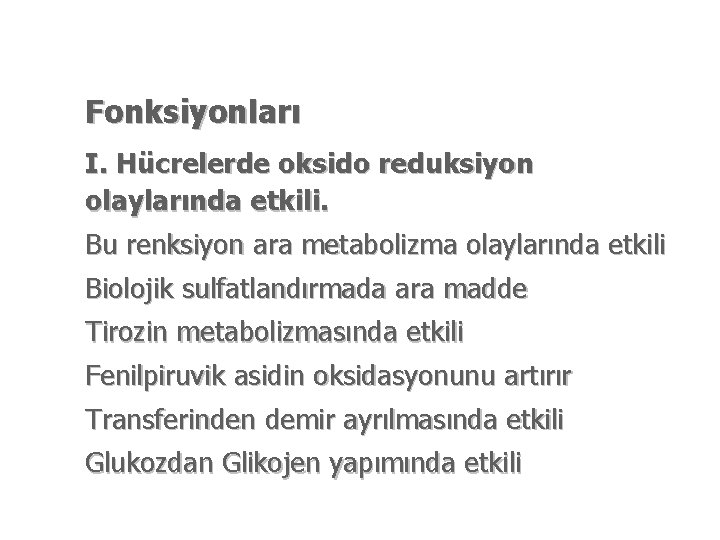 Fonksiyonları

I. Hücrelerde oksido reduksiyon olaylarında etkili.

Bu renksiyon ara metabolizma olaylarında etkili

Biolojik sulfatlandırmada ara madde

Tirozin metabolizmasında etkili

Fenilpiruvik asidin oksidasyonunu artırır

Transferinden demir ayrılmasında etkili

Glukozdan Glikojen yapımında etkili